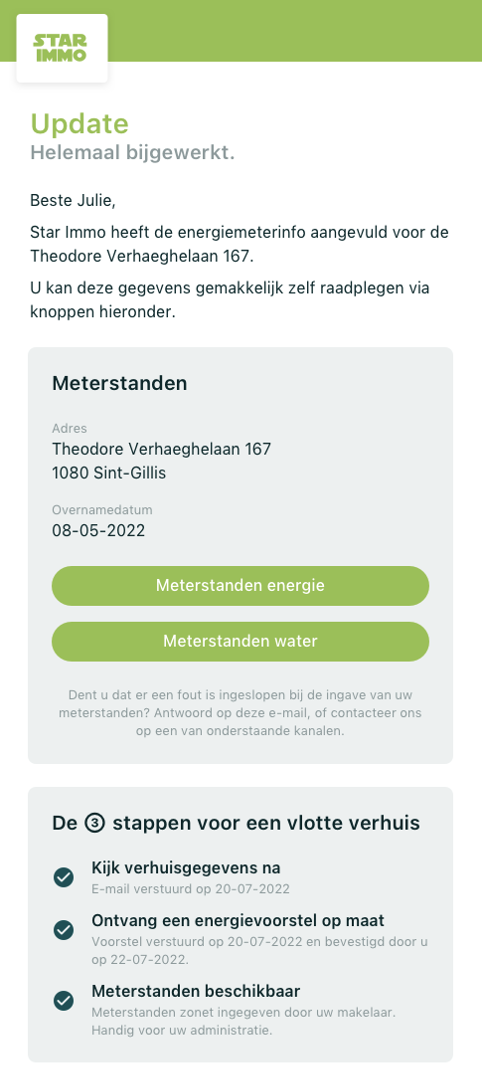 STAR IMMO

Update
Helemaal bijgewerkt.

Beste Julie,

Star Immo heeft de energiemeterinfo aangevuld voor de Theodore Verhaeghelaan 167.

U kan deze gegevens gemakkelijk zelf raadplegen via knoppen hieronder.

Meterstanden

Adres
Theodore Verhaeghelaan 167
1080 Sint-Gillis

Overnamedatum
08-05-2022

Meterstanden energie

Meterstanden water

Dent u dat er een fout is ingeslopen bij de ingave van uw meterstanden? Antwoord op deze e-mail, of contacteer ons op een van onderstaande kanalen.

De 3 stappen voor een vlotte verhuis

Kijk verhuisgegevens na
E-mail verstuurd op 20-07-2022

Ontvang een energievoorstel op maat
Voorstel verstuurd op 20-07-2022 en bevestigd door u op 22-07-2022.

Meterstanden beschikbaar
Meterstanden zonet ingegeven door uw makelaar. Handig voor uw administratie.